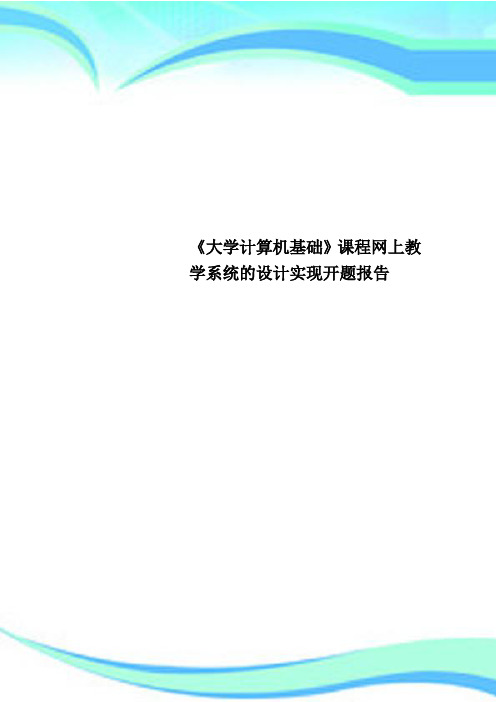 《大学计算机基础》课程网上教学系统的设计实现开题报告